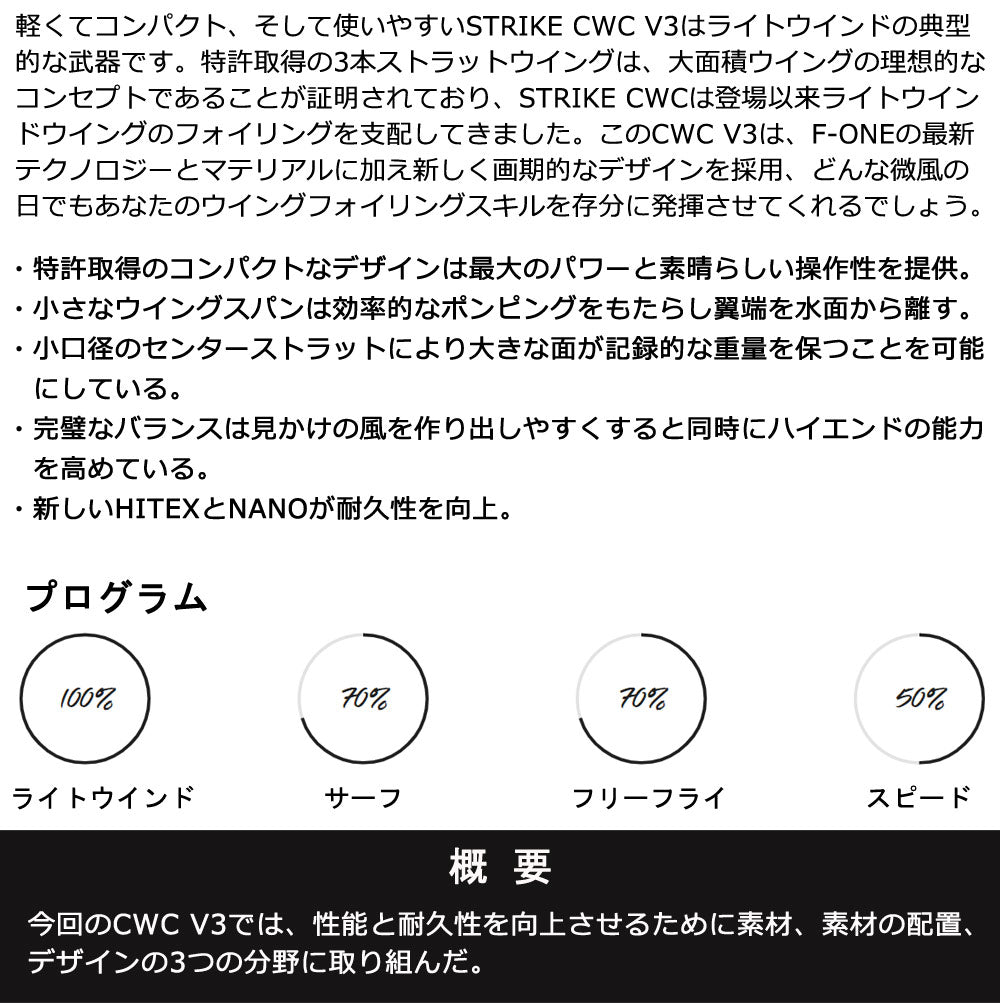 軽くてコンパクト、そして使いやすいSTRIKE CWC V3はライトウインドの典型的な武器です。特許取得の3本ストラットウイングは、大面積ウイングの理想的なコンセプトであることが証明されており、STRIKE CWCは登場以来ライトウインドウイングのフォイリングを支配してきました。このCWC V3は、F-ONEの最新テクノロジーとマテリアルに加え新しく画期的なデザインを採用、どんな微風の日でもあなたのウイングフォイリングスキルを存分に発揮させてくれるでしょう。

・特許取得のコンパクトなデザインは最大のパワーと素晴らしい操作性を提供。
・小さなウイングスパンは効率的なポンピングをもたらし翼端を水面から離す。
・小口径のセンターストラットにより大きな面が記録的な重量を保つことを可能にしている。
・完璧なバランスは見かけの風を作り出しやすくすると同時にハイエンドの能力を高めている。
・新しいHITEXとNANOが耐久性を向上。

プログラム

100%
ライトウインド

70%
サーフ

70%
フリーフライ

50%
スピード

概 要

今回のCWC V3では、性能と耐久性を向上させるために素材、素材の配置、デザインの3つの分野に取り組んだ。